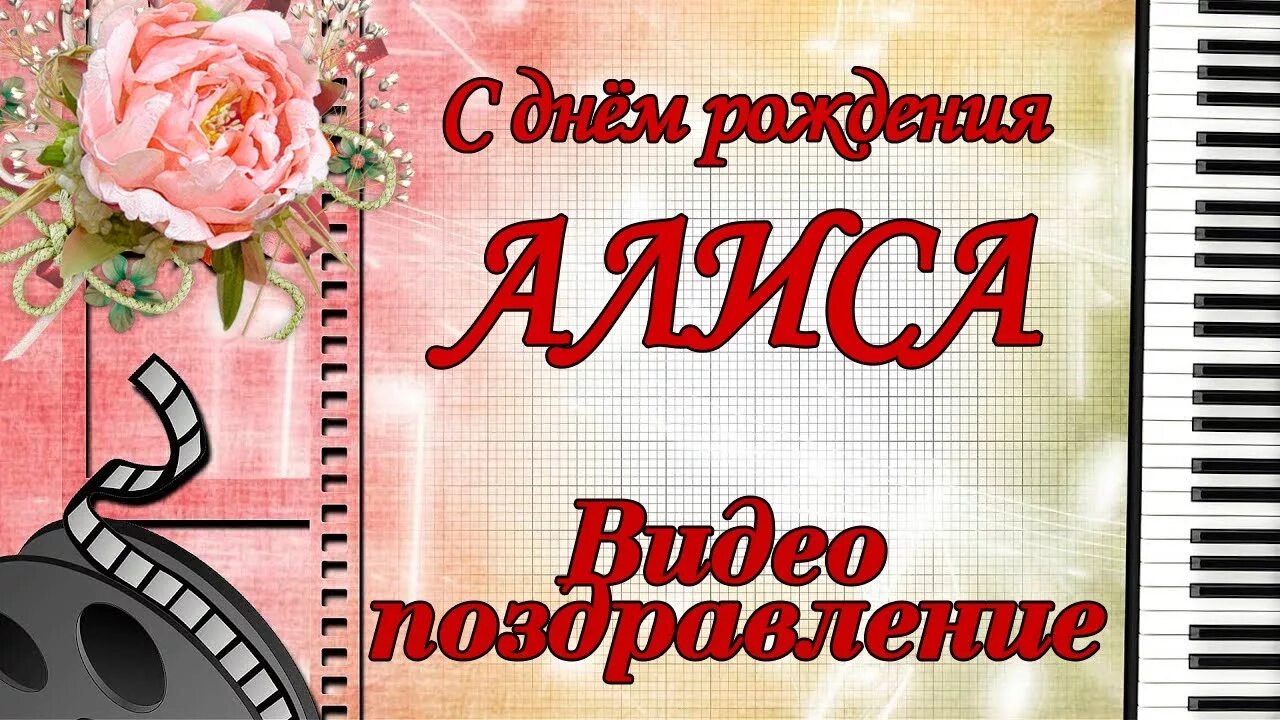 С днём рождения

АЛИСА

Видео поздравление